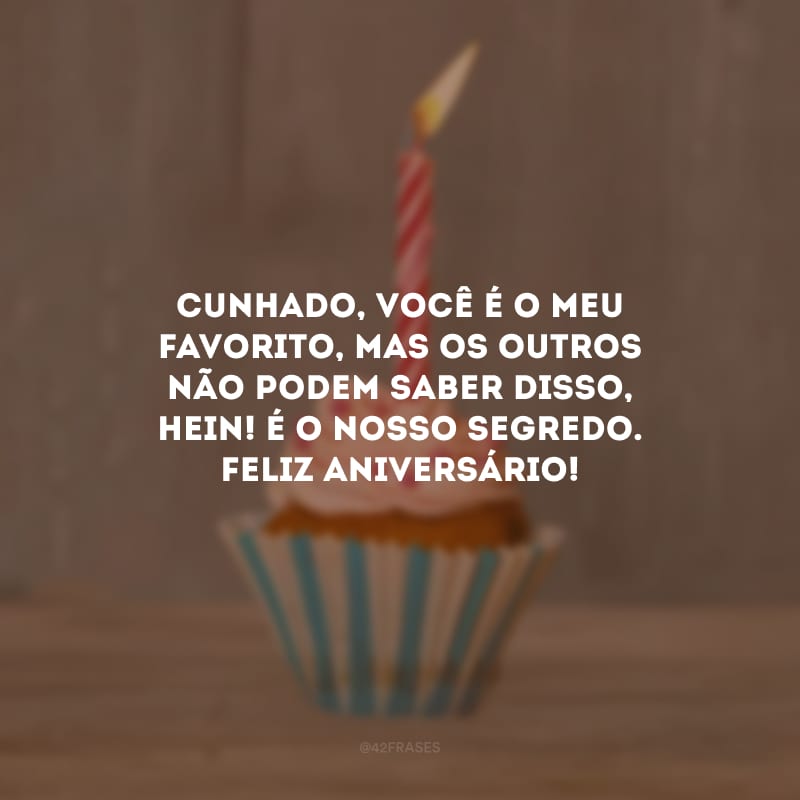 CUNHADO, VOCÊ É O MEU FAVORITO, MAS OS OUTROS NÃO PODEM SABER DISSO, HEIN! É O NOSSO SEGREDO. FELIZ ANIVERSÁRIO!

@42FRASES